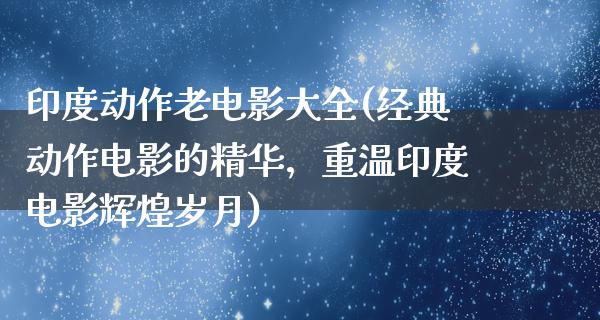 印度动作老电影大全(经典动作电影的精华，重温印度电影辉煌岁月)